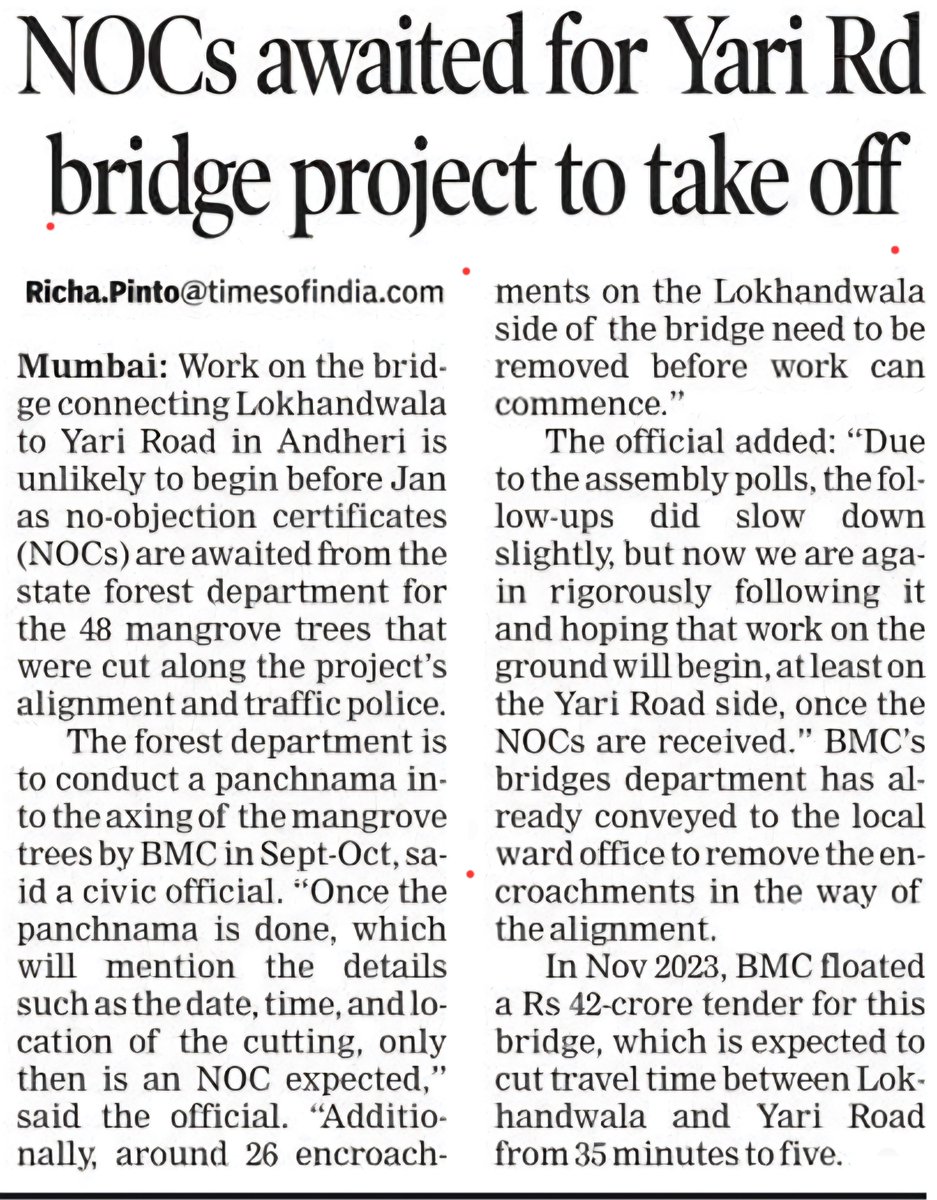 NOCs awaited for Yari Rd bridge project to take off

Richa.Pinto@timesofindia.com

Mumbai: Work on the bridge connecting Lokhandwala to Yari Road in Andheri is unlikely to begin before Jan as no-objection certificates (NOCs) are awaited from the state forest department for the 48 mangrove trees that were cut along the project's alignment and traffic police.

The forest department is to conduct a panchnama into the axing of the mangrove trees by BMC in Sept-Oct, said a civic official. "Once the panchnama is done, which will mention the details such as the date, time, and location of the cutting, only then is an NOC expected," said the official. "Additionally, around 26 encroachments on the Lokhandwala side of the bridge need to be removed before work can commence."

The official added: "Due to the assembly polls, the follow-ups did slow down slightly, but now we are again rigorously following it and hoping that work on the ground will begin, at least on the Yari Road side, once the NOCs are received." BMC's bridges department has already conveyed to the local ward office to remove the encroachments in the way of the alignment.

In Nov 2023, BMC floated a Rs 42-crore tender for this bridge, which is expected to cut travel time between Lokhandwala and Yari Road from 35 minutes to five.